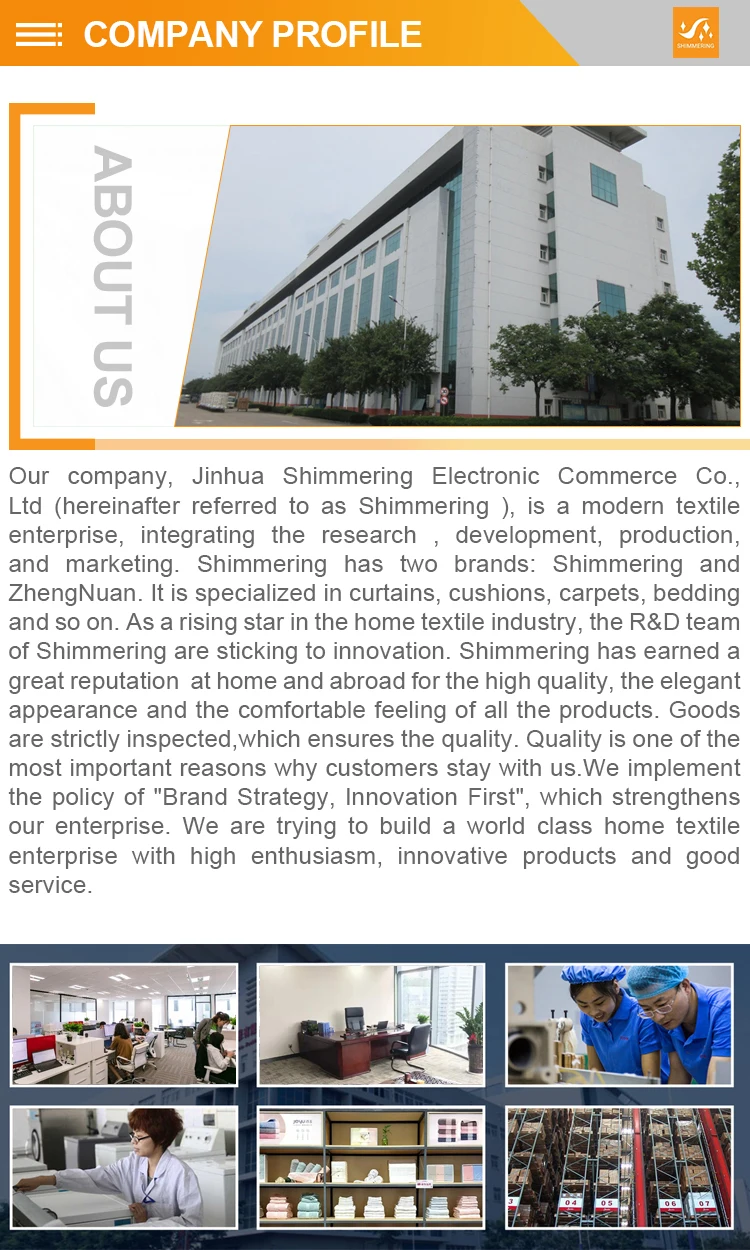 COMPANY PROFILE

SHIMMERING

ABOUT US

Our company, Jinhua Shimmering Electronic Commerce Co., Ltd (hereinafter referred to as Shimmering ), is a modern textile enterprise, integrating the research , development, production, and marketing. Shimmering has two brands: Shimmering and ZhengNuan. It is specialized in curtains, cushions, carpets, bedding and so on. As a rising star in the home textile industry, the R&D team of Shimmering are sticking to innovation. Shimmering has earned a great reputation at home and abroad for the high quality, the elegant appearance and the comfortable feeling of all the products. Goods are strictly inspected,which ensures the quality. Quality is one of the most important reasons why customers stay with us.We implement the policy of "Brand Strategy, Innovation First", which strengthens our enterprise. We are trying to build a world class home textile enterprise with high enthusiasm, innovative products and good service.

04 05 06 07